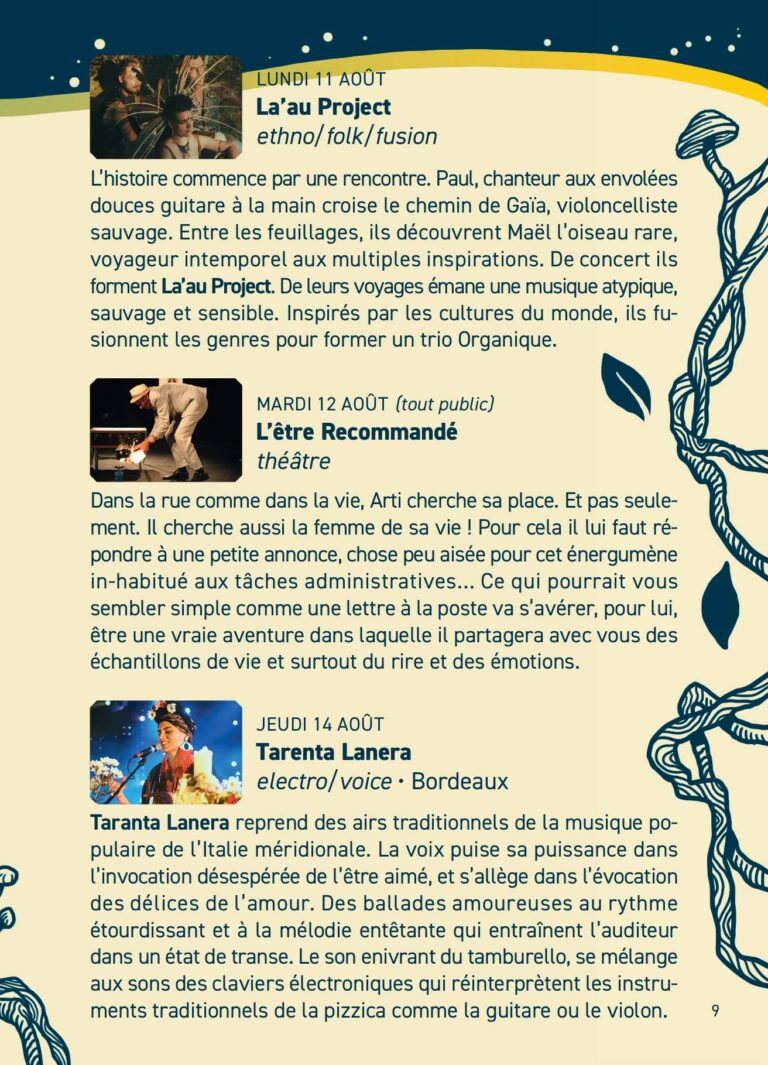 LUNDI 11 AOÛT
La'au Project
ethno/folk/fusion

L'histoire commence par une rencontre. Paul, chanteur aux envolées douces guitare à la main croise le chemin de Gaïa, violoncelliste sauvage. Entre les feuillages, ils découvrent Maël l'oiseau rare, voyageur intemporel aux multiples inspirations. De concert ils forment La'au Project. De leurs voyages émane une musique atypique, sauvage et sensible. Inspirés par les cultures du monde, ils fusionnent les genres pour former un trio Organique.

MARDI 12 AOÛT (tout public)
L'être Recommandé
théâtre

Dans la rue comme dans la vie, Arti cherche sa place. Et pas seulement. Il cherche aussi la femme de sa vie ! Pour cela il lui faut répondre à une petite annonce, chose peu aisée pour cet énergumène in-habitué aux tâches administratives... Ce qui pourrait vous sembler simple comme une lettre à la poste va s'avérer, pour lui, être une vraie aventure dans laquelle il partagera avec vous des échantillons de vie et surtout du rire et des émotions.

JEUDI 14 AOÛT
Tarenta Lanera
electro/voice • Bordeaux

Taranta Lanera reprend des airs traditionnels de la musique populaire de l'Italie méridionale. La voix puise sa puissance dans l'invocation désespérée de l'être aimé, et s'allège dans l'évocation des délices de l'amour. Des ballades amoureuses au rythme étourdissant et à la mélodie entêtante qui entraînent l'auditeur dans un état de transe. Le son enivrant du tamburello, se mélange aux sons des claviers électroniques qui réinterprètent les instruments traditionnels de la pizzica comme la guitare ou le violon.

9